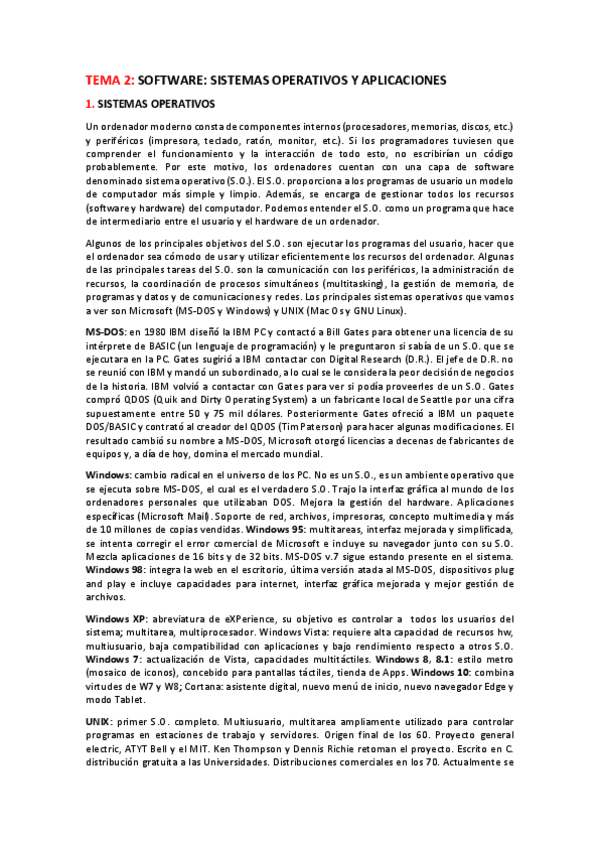 TEMA 2: SOFTWARE: SISTEMAS OPERATIVOS Y APLICACIONES

1. SISTEMAS OPERATIVOS

Un ordenador moderno consta de componentes internos (procesadores, memorias, discos, etc.) y periféricos (impresora, teclado, ratón, monitor, etc.). Si los programadores tuviesen que comprender el funcionamiento y la interacción de todo esto, no escribirían un código probablemente. Por este motivo, los ordenadores cuentan con una capa de software denominado sistema operativo (S.O.). El S.O. proporciona a los programas de usuario un modelo de computador más simple y limpio. Además, se encarga de gestionar todos los recursos (software y hardware) del computador. Podemos entender el S.O. como un programa que hace de intermediario entre el usuario y el hardware de un ordenador.

Algunos de los principales objetivos del S.O. son ejecutar los programas del usuario, hacer que el ordenador sea cómodo de usar y utilizar eficientemente los recursos del ordenador. Algunas de las principales tareas del S.O. son la comunicación con los periféricos, la administración de recursos, la coordinación de procesos simultáneos (multitasking), la gestión de memoria, de programas y datos y de comunicaciones y redes. Los principales sistemas operativos que vamos a ver son Microsoft (MS-DOS y Windows) y UNIX (Mac Os y GNU Linux).

MS-DOS: en 1980 IBM diseñó la IBM PC y contactó a Bill Gates para obtener una licencia de su intérprete de BASIC (un lenguaje de programación) y le preguntaron si sabía de un S.O. que se ejecutara en la PC. Gates sugirió a IBM contactar con Digital Research (D.R.). El jefe de D.R. no se reunió con IBM y mandó un subordinado, a lo cual se le considera la peor decisión de negocios de la historia. IBM volvió a contactar con Gates para ver si podía proveerles de un S.O. Gates compró QDOS (Quik and Dirty Operating System) a un fabricante local de Seattle por una cifra supuestamente entre 50 y 75 mil dólares. Posteriormente Gates ofreció a IBM un paquete DOS/BASIC y contrató al creador del QDOS (Tim Paterson) para hacer algunas modificaciones. El resultado cambió su nombre a MS-DOS, Microsoft otorgó licencias a decenas de fabricantes de equipos y, a día de hoy, domina el mercado mundial.

Windows: cambio radical en el universo de los PC. No es un S.O., es un ambiente operativo que se ejecuta sobre MS-DOS, el cual es el verdadero S.O. Trajo la interfaz gráfica al mundo de los ordenadores personales que utilizaban DOS. Mejora la gestión del hardware. Aplicaciones específicas (Microsoft Mail). Soporte de red, archivos, impresoras, concepto multimedia y más de 10 millones de copias vendidas. Windows 95: multitareas, interfaz mejorada y simplificada, se intenta corregir el error comercial de Microsoft e incluye su navegador junto con su S.O. Mezcla aplicaciones de 16 bits y de 32 bits. MS-DOS v.7 sigue estando presente en el sistema. Windows 98: integra la web en el escritorio, última versión atada al MS-DOS, dispositivos plug and play e incluye capacidades para internet, interfaz gráfica mejorada y mejor gestión de archivos.

Windows XP: abreviatura de eXPerience, su objetivo es controlar a todos los usuarios del sistema; multitarea, multiprocesador. Windows Vista: requiere alta capacidad de recursos hw, multiusuario, baja compatibilidad con aplicaciones y bajo rendimiento respecto a otros S.O. Windows 7: actualización de Vista, capacidades multitáctiles. Windows 8, 8.1: estilo metro (mosaico de iconos), concebido para pantallas táctiles, tienda de Apps. Windows 10: combina virtudes de W7 y W8; Cortana: asistente digital, nuevo menú de inicio, nuevo navegador Edge y modo Tablet.

UNIX: primer S.O. completo. Multiusuario, multitarea ampliamente utilizado para controlar programas en estaciones de trabajo y servidores. Origen final de los 60. Proyecto general electric, ATYT Bell y el MIT. Ken Thompson y Dennis Richie retoman el proyecto. Escrito en C. distribución gratuita a las Universidades. Distribuciones comerciales en los 70. Actualmente se